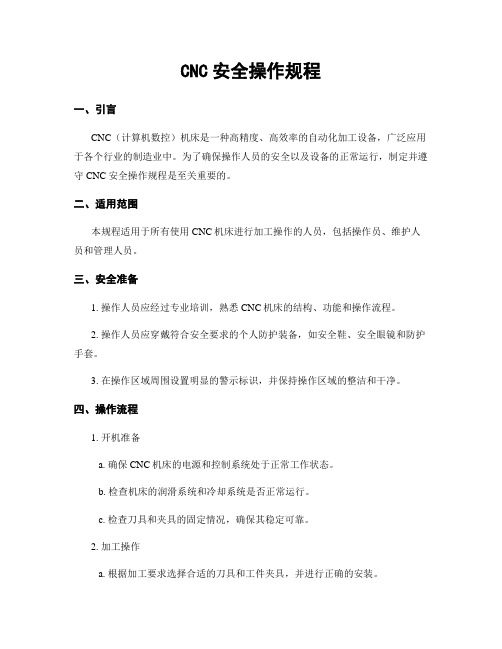 CNC 安全操作规程

一、引言

CNC（计算机数控）机床是一种高精度、高效率的自动化加工设备，广泛应用于各个行业的制造业中。为了确保操作人员的安全以及设备的正常运行，制定并遵守 CNC 安全操作规程是至关重要的。

二、适用范围

本规程适用于所有使用 CNC 机床进行加工操作的人员，包括操作员、维护人员和管理人员。

三、安全准备

1. 操作人员应经过专业培训，熟悉 CNC 机床的结构、功能和操作流程。

2. 操作人员应穿戴符合安全要求的个人防护装备，如安全鞋、安全眼镜和防护手套。

3. 在操作区域周围设置明显的警示标识，并保持操作区域的整洁和干净。

四、操作流程

1. 开机准备

a. 确保 CNC 机床的电源和控制系统处于正常工作状态。

b. 检查机床的润滑系统和冷却系统是否正常运行。

c. 检查刀具和夹具的固定情况，确保其稳定可靠。

2. 加工操作

a. 根据加工要求选择合适的刀具和工件夹具，并进行正确的安装。